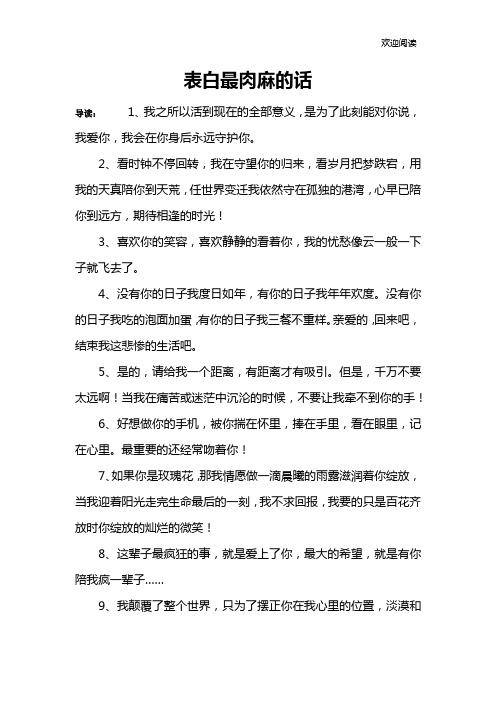 欢迎阅读

表白最肉麻的话

导读： 1、我之所以活到现在的全部意义，是为了此刻能对你说，我爱你，我会在你身后永远守护你。

2、看时钟不停回转，我在守望你的归来，看岁月把梦跌宕，用我的天真陪你到天荒，任世界变迁我依然守在孤独的港湾，心早已陪你到远方，期待相逢的时光！

3、喜欢你的笑容，喜欢静静的看着你，我的忧愁像云一般一下子就飞去了。

4、没有你的日子我度日如年，有你的日子我年年欢度。没有你的日子我吃的泡面加蛋，有你的日子我三餐不重样。亲爱的，回来吧，结束我这悲惨的生活吧。

5、是的，请给我一个距离，有距离才有吸引。但是，千万不要太远啊！当我在痛苦或迷茫中沉沦的时候，不要让我牵不到你的手！

6、好想做你的手机，被你揣在怀里，捧在手里，看在眼里，记在心里。最重要的还经常吻着你！

7、如果你是玫瑰花，那我情愿做一滴晨曦的雨露滋润着你绽放，当我迎着阳光走完生命最后的一刻，我不求回报，我要的只是百花齐放时你绽放的灿烂的微笑！

8、这辈子最疯狂的事，就是爱上了你，最大的希望，就是有你陪我疯一辈子……

9、我颠覆了整个世界，只为了摆正你在我心里的位置，淡漠和